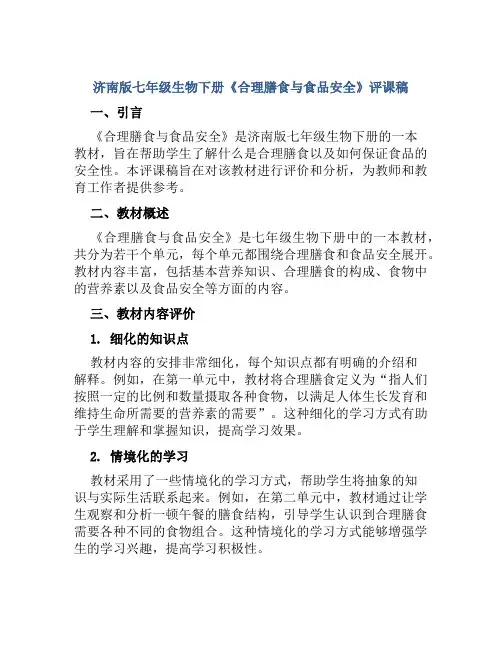 济南版七年级生物下册《合理膳食与食品安全》评课稿

一、引言

《合理膳食与食品安全》是济南版七年级生物下册的一本教材，旨在帮助学生了解什么是合理膳食以及如何保证食品的安全性。本评课稿旨在对该教材进行评价和分析，为教师和教育工作者提供参考。

二、教材概述

《合理膳食与食品安全》是七年级生物下册中的一本教材，共分为若干个单元，每个单元都围绕合理膳食和食品安全展开。教材内容丰富，包括基本营养知识、合理膳食的构成、食物中的营养素以及食品安全等方面的内容。

三、教材内容评价

1. 细化的知识点

教材内容的安排非常细化，每个知识点都有明确的介绍和解释。例如，在第一单元中，教材将合理膳食定义为“指人们按照一定的比例和数量摄取各种食物，以满足人体生长发育和维持生命所需要的营养素的需要”。这种细化的学习方式有助于学生理解和掌握知识，提高学习效果。

2. 情境化的学习

教材采用了一些情境化的学习方式，帮助学生将抽象的知识与实际生活联系起来。例如，在第二单元中，教材通过让学生观察和分析一顿午餐的膳食结构，引导学生认识到合理膳食需要各种不同的食物组合。这种情境化的学习方式能够增强学生的学习兴趣，提高学习积极性。